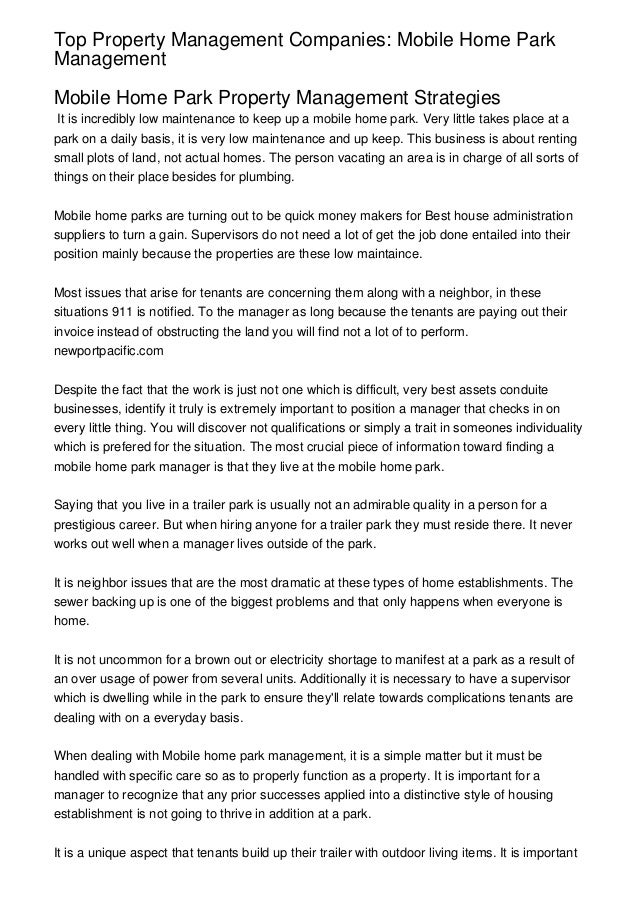 Top Property Management Companies: Mobile Home Park Management

Mobile Home Park Property Management Strategies

It is incredibly low maintenance to keep up a mobile home park. Very little takes place at a park on a daily basis, it is very low maintenance and up keep. This business is about renting small plots of land, not actual homes. The person vacating an area is in charge of all sorts of things on their place besides for plumbing.

Mobile home parks are turning out to be quick money makers for Best house administration suppliers to turn a gain. Supervisors do not need a lot of get the job done entailed into their position mainly because the properties are these low maintaince.

Most issues that arise for tenants are concerning them along with a neighbor, in these situations 911 is notified. To the manager as long because the tenants are paying out their invoice instead of obstructing the land you will find not a lot of to perform. newportpacific.com

Despite the fact that the work is just not one which is difficult, very best assets conduite businesses, identify it truly is extremely important to position a manager that checks in on every little thing. You will discover not qualifications or simply a trait in someones individuality which is prefered for the situation. The most crucial piece of information toward finding a mobile home park manager is that they live at the mobile home park.

Saying that you live in a trailer park is usually not an admirable quality in a person for a prestigious career. But when hiring anyone for a trailer park they must reside there. It never works out well when a manager lives outside of the park.

It is neighbor issues that are the most dramatic at these types of home establishments. The sewer backing up is one of the biggest problems and that only happens when everyone is home.

It is not uncommon for a brown out or electricity shortage to manifest at a park as a result of an over usage of power from several units. Additionally it is necessary to have a supervisor which is dwelling while in the park to ensure they'll relate towards complications tenants are dealing with on a everyday basis.

When dealing with Mobile home park management, it is a simple matter but it must be handled with specific care so as to properly function as a property. It is important for a manager to recognize that any prior successes applied into a distinctive style of housing establishment is not going to thrive in addition at a park.

It is a unique aspect that tenants build up their trailer with outdoor living items. It is important